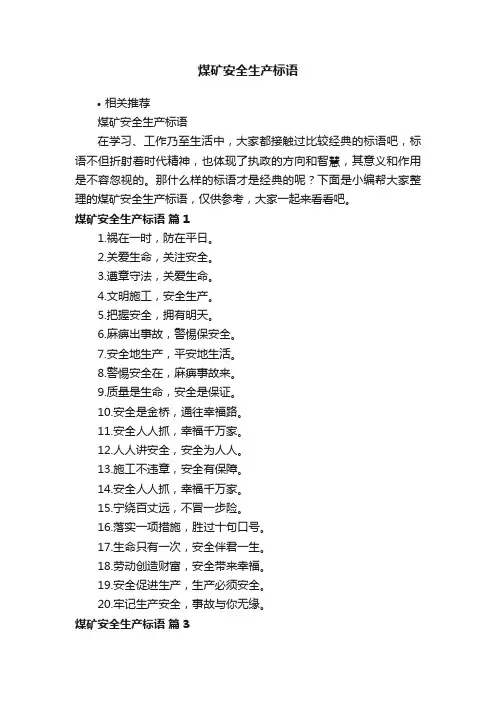 煤矿安全生产标语

• 相关推荐

煤矿安全生产标语

在学习、工作乃至生活中，大家都接触过比较经典的标语吧，标语不但折射着时代精神，也体现了执政的方向和智慧，其意义和作用是不容忽视的。那什么样的标语才是经典的呢？下面是小编帮大家整理的煤矿安全生产标语，仅供参考，大家一起来看看吧。

煤矿安全生产标语 篇1

1.祸在一时，防在平日。

2.关爱生命，关注安全。

3.遵章守法，关爱生命。

4.文明施工，安全生产。

5.把握安全，拥有明天。

6.麻痹出事故，警惕保安全。

7.安全地生产，平安地生活。

8.警惕安全在，麻痹事故来。

9.质量是生命，安全是保证。

10.安全是金桥，通往幸福路。

11.安全人人抓，幸福千万家。

12.人人讲安全，安全为人人。

13.施工不违章，安全有保障。

14.安全人人抓，幸福千万家。

15.宁绕百丈远，不冒一步险。

16.落实一项措施，胜过十句口号。

17.生命只有一次，安全伴君一生。

18.劳动创造财富，安全带来幸福。

19.安全促进生产，生产必须安全。

20.牢记生产安全，事故与你无缘。

煤矿安全生产标语 篇3